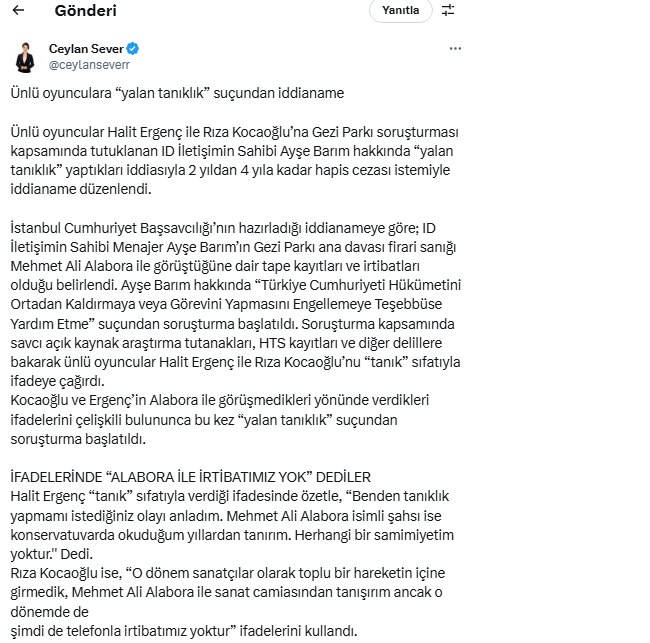 Gönderi

Yanıtla

Ceylan Sever
@ceylanseverr

Ünlü oyunculara “yalan tanıklık” suçundan iddianame

Ünlü oyuncular Halit Ergenç ile Rıza Kocaoğlu’na Gezi Parkı soruşturması kapsamında tutuklanan ID İletişimin Sahibi Ayşe Barım hakkında “yalan tanıklık” yaptıkları iddiasıyla 2 yıldan 4 yıla kadar hapis cezası istemiyle iddianame düzenlendi.

İstanbul Cumhuriyet Başsavcılığı’nın hazırladığı iddianameye göre; ID İletişimin Sahibi Menajer Ayşe Barım’ın Gezi Parkı ana davası firari sanığı Mehmet Ali Alabora ile görüştüğüne dair tape kayıtları ve irtibatları olduğu belirlendi. Ayşe Barım hakkında “Türkiye Cumhuriyeti Hükümetini Ortadan Kaldırmaya veya Görevini Yapmasını Engellemeye Teşebbüse Yardım Etme” suçundan soruşturma başlatıldı. Soruşturma kapsamında savcı açık kaynak araştırma tutanakları, HTS kayıtları ve diğer delillere bakarak ünlü oyuncular Halit Ergenç ile Rıza Kocaoğlu’nu “tanık” sıfatıyla ifadeye çağırdı.
Kocaoğlu ve Ergenç’in Alabora ile görüşmedikleri yönünde verdikleri ifadelerini çelişkili bulununca bu kez “yalan tanıklık” suçundan soruşturma başlatıldı.

İFADELERİNDE “ALABORA İLE İRTİBATIMIZ YOK” DEDİLER
Halit Ergenç “tanık” sıfatıyla verdiği ifadesinde özetle, “Benden tanıklık yapmamı istediğiniz olayı anladım. Mehmet Ali Alabora isimli şahsı ise konservatuvarda okuduğum yıllardan tanırım. Herhangi bir samimiyetim yoktur.'' Dedi.
Rıza Kocaoğlu ise, “O dönem sanatçılar olarak toplu bir hareketin içine girmedik, Mehmet Ali Alabora ile sanat camiasından tanışırım ancak o dönemde de
şimdi de telefonla irtibatımız yoktur” ifadelerini kullandı.